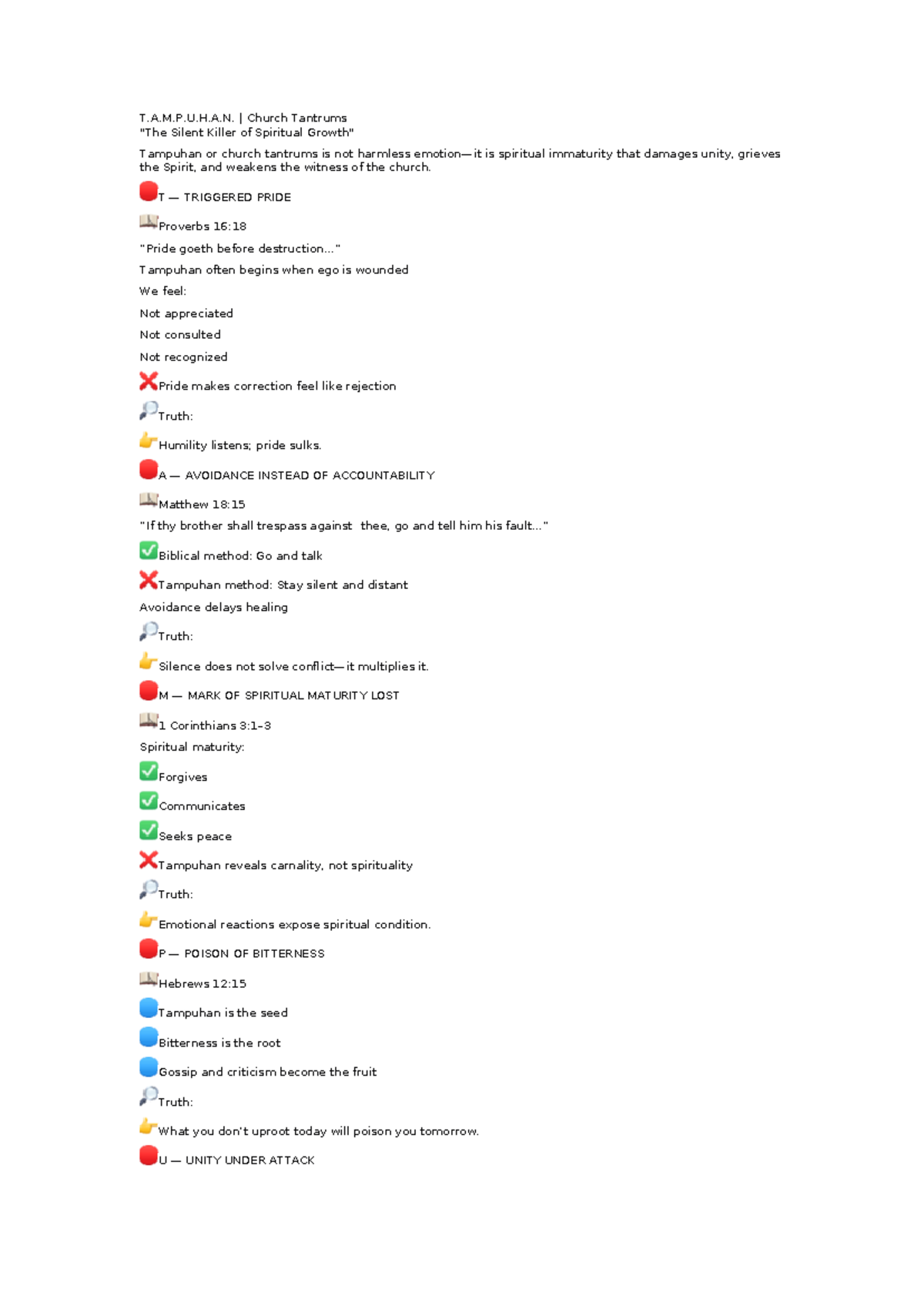 T.A.M.P.U.H.A.N. | Church Tantrums
"The Silent Killer of Spiritual Growth"

Tampuhan or church tantrums is not harmless emotion—it is spiritual immaturity that damages unity, grieves the Spirit, and weakens the witness of the church.

T — TRIGGERED PRIDE

Proverbs 16:18

"Pride goeth before destruction..."

Tampuhan often begins when ego is wounded

We feel:

Not appreciated

Not consulted

Not recognized

Pride makes correction feel like rejection

Truth:

Humility listens; pride sulks.

A — AVOIDANCE INSTEAD OF ACCOUNTABILITY

Matthew 18:15

"If thy brother shall trespass against thee, go and tell him his fault..."

Biblical method: Go and talk

Tampuhan method: Stay silent and distant

Avoidance delays healing

Truth:

Silence does not solve conflict—it multiplies it.

M — MARK OF SPIRITUAL MATURITY LOST

1 Corinthians 3:1–3

Spiritual maturity:

Forgives

Communicates

Seeks peace

Tampuhan reveals carnality, not spirituality

Truth:

Emotional reactions expose spiritual condition.

P — POISON OF BITTERNESS

Hebrews 12:15

Tampuhan is the seed

Bitterness is the root

Gossip and criticism become the fruit

Truth:

What you don't uproot today will poison you tomorrow.

U — UNITY UNDER ATTACK